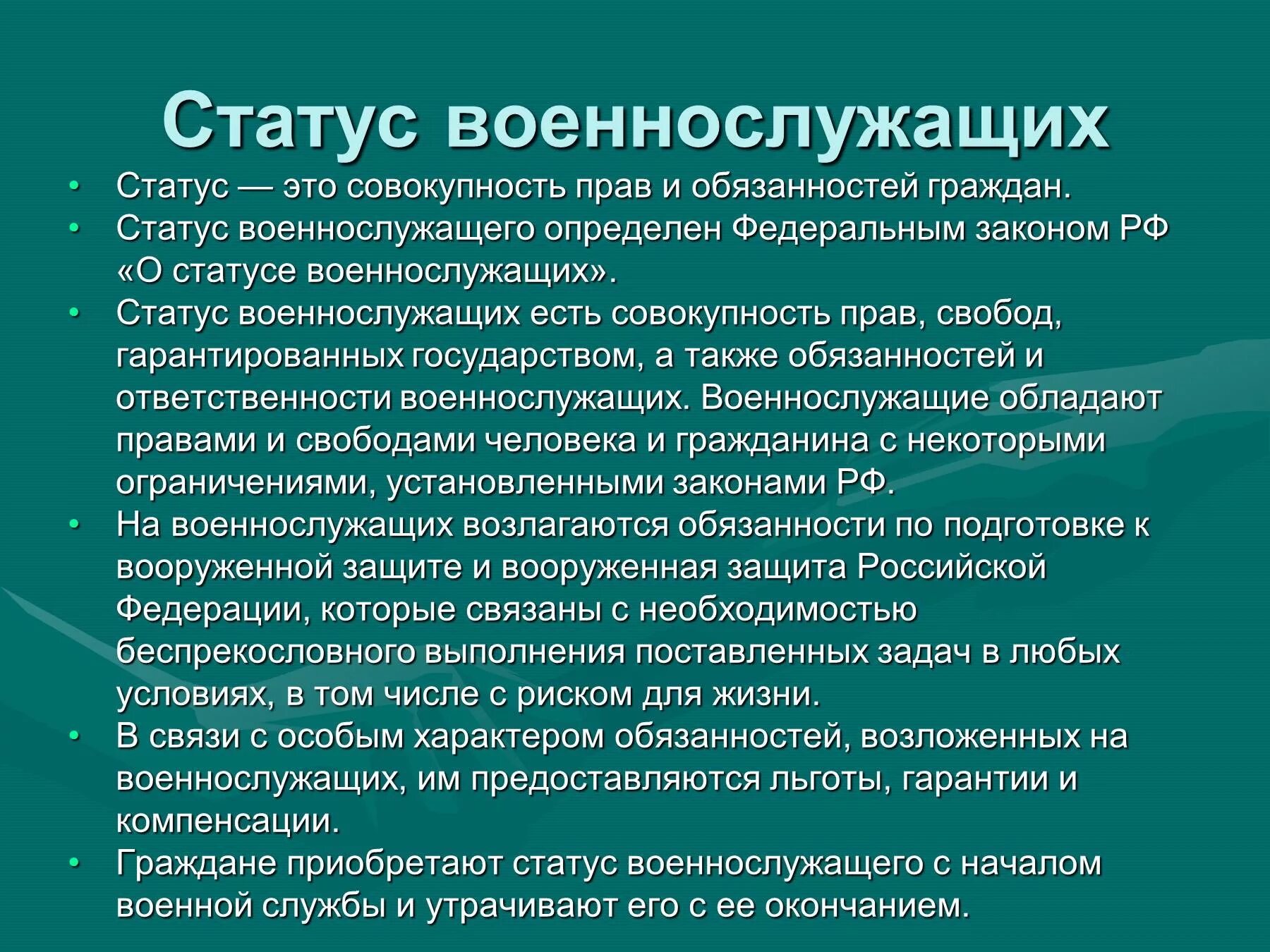 Статус военнослужащих

• Статус — это совокупность прав и обязанностей граждан.
• Статус военнослужащего определен Федеральным законом РФ «О статусе военнослужащих».
• Статус военнослужащих есть совокупность прав, свобод, гарантированных государством, а также обязанностей и ответственности военнослужащих. Военнослужащие обладают правами и свободами человека и гражданина с некоторыми ограничениями, установленными законами РФ.
• На военнослужащих возлагаются обязанности по подготовке к вооруженной защите и вооруженная защита Российской Федерации, которые связаны с необходимостью беспрекословного выполнения поставленных задач в любых условиях, в том числе с риском для жизни.
• В связи с особым характером обязанностей, возложенных на военнослужащих, им предоставляются льготы, гарантии и компенсации.
• Граждане приобретают статус военнослужащего с началом военной службы и утрачивают его с ее окончанием.